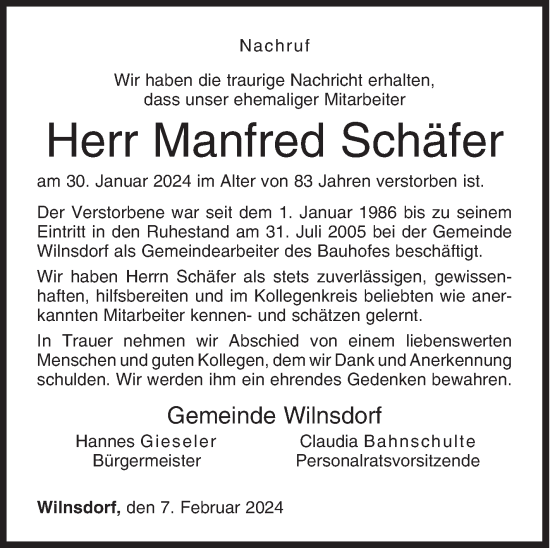 Nachruf

Wir haben die traurige Nachricht erhalten, dass unser ehemaliger Mitarbeiter

Herr Manfred Schäfer

am 30. Januar 2024 im Alter von 83 Jahren verstorben ist.

Der Verstorbene war seit dem 1. Januar 1986 bis zu seinem Eintritt in den Ruhestand am 31. Juli 2005 bei der Gemeinde Wilnsdorf als Gemeindearbeiter des Bauhofes beschäftigt.

Wir haben Herrn Schäfer als stets zuverlässigen, gewissenhaften, hilfsbereiten und im Kollegenkreis beliebten wie anerkannten Mitarbeiter kennen- und schätzen gelernt.

In Trauer nehmen wir Abschied von einem liebenswerten Menschen und guten Kollegen, dem wir Dank und Anerkennung schulden. Wir werden ihm ein ehrendes Gedenken bewahren.

Gemeinde Wilnsdorf

Hannes Gieseler
Bürgermeister

Claudia Bahnschulte
Personalratsvorsitzende

Wilnsdorf, den 7. Februar 2024